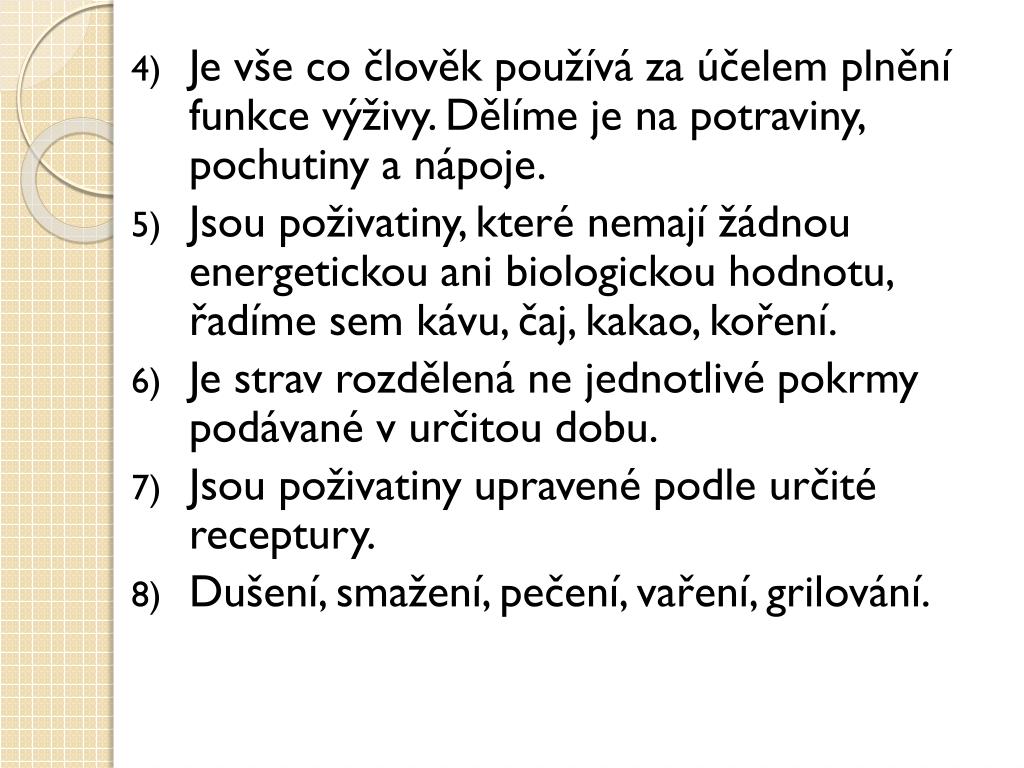 4) Je vše co člověk používá za účelem plnění funkce výživy. Dělíme je na potraviny, pochutiny a nápoje.

5) Jsou poživatiny, které nemají žádnou energetickou ani biologickou hodnotu, řadíme sem kávu, čaj, kakao, koření.

6) Je strav rozdělená ne jednotlivé pokrmy podávané v určitou dobu.

7) Jsou poživatiny upravené podle určité receptury.

8) Dušení, smažení, pečení, vaření, grilování.